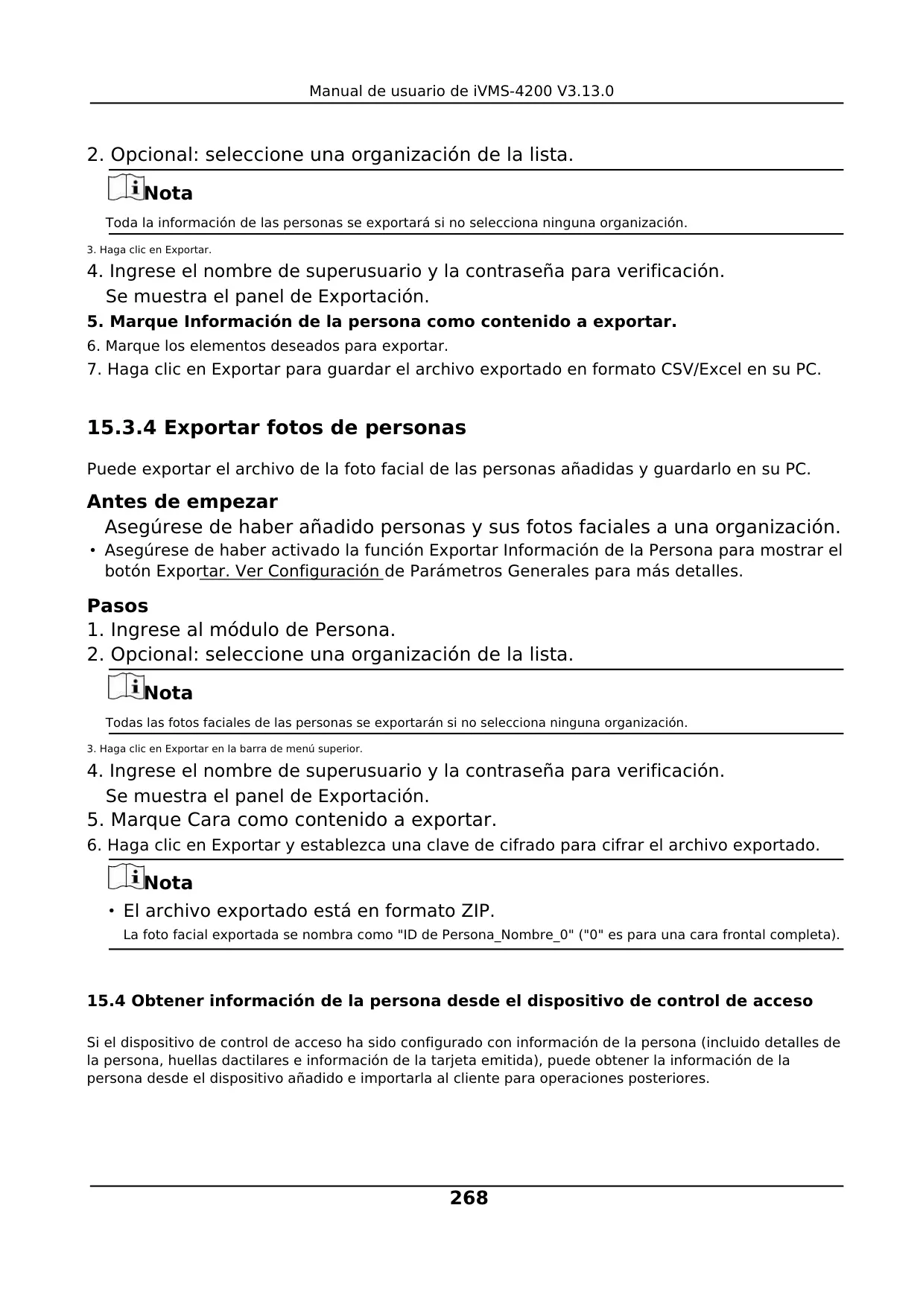 Manual de usuario de iVMS-4200 V3.13.0

2. Opcional: seleccione una organización de la lista.

Nota

Toda la información de las personas se exportará si no selecciona ninguna organización.

3. Haga clic en Exportar.

4. Ingrese el nombre de superusuario y la contraseña para verificación.
Se muestra el panel de Exportación.

5. Marque Información de la persona como contenido a exportar.

6. Marque los elementos deseados para exportar.

7. Haga clic en Exportar para guardar el archivo exportado en formato CSV/Excel en su PC.

15.3.4 Exportar fotos de personas

Puede exportar el archivo de la foto facial de las personas añadidas y guardarlo en su PC.

Antes de empezar

Asegúrese de haber añadido personas y sus fotos faciales a una organización.

• Asegúrese de haber activado la función Exportar Información de la Persona para mostrar el botón Exportar. Ver Configuración de Parámetros Generales para más detalles.

Pasos

1. Ingrese al módulo de Persona.

2. Opcional: seleccione una organización de la lista.

Nota

Todas las fotos faciales de las personas se exportarán si no selecciona ninguna organización.

3. Haga clic en Exportar en la barra de menú superior.

4. Ingrese el nombre de superusuario y la contraseña para verificación.
Se muestra el panel de Exportación.

5. Marque Cara como contenido a exportar.

6. Haga clic en Exportar y establezca una clave de cifrado para cifrar el archivo exportado.

Nota

• El archivo exportado está en formato ZIP.
La foto facial exportada se nombra como "ID de Persona_Nombre_0" ("0" es para una cara frontal completa).

15.4 Obtener información de la persona desde el dispositivo de control de acceso

Si el dispositivo de control de acceso ha sido configurado con información de la persona (incluido detalles de la persona, huellas dactilares e información de la tarjeta emitida), puede obtener la información de la persona desde el dispositivo añadido e importarla al cliente para operaciones posteriores.

268